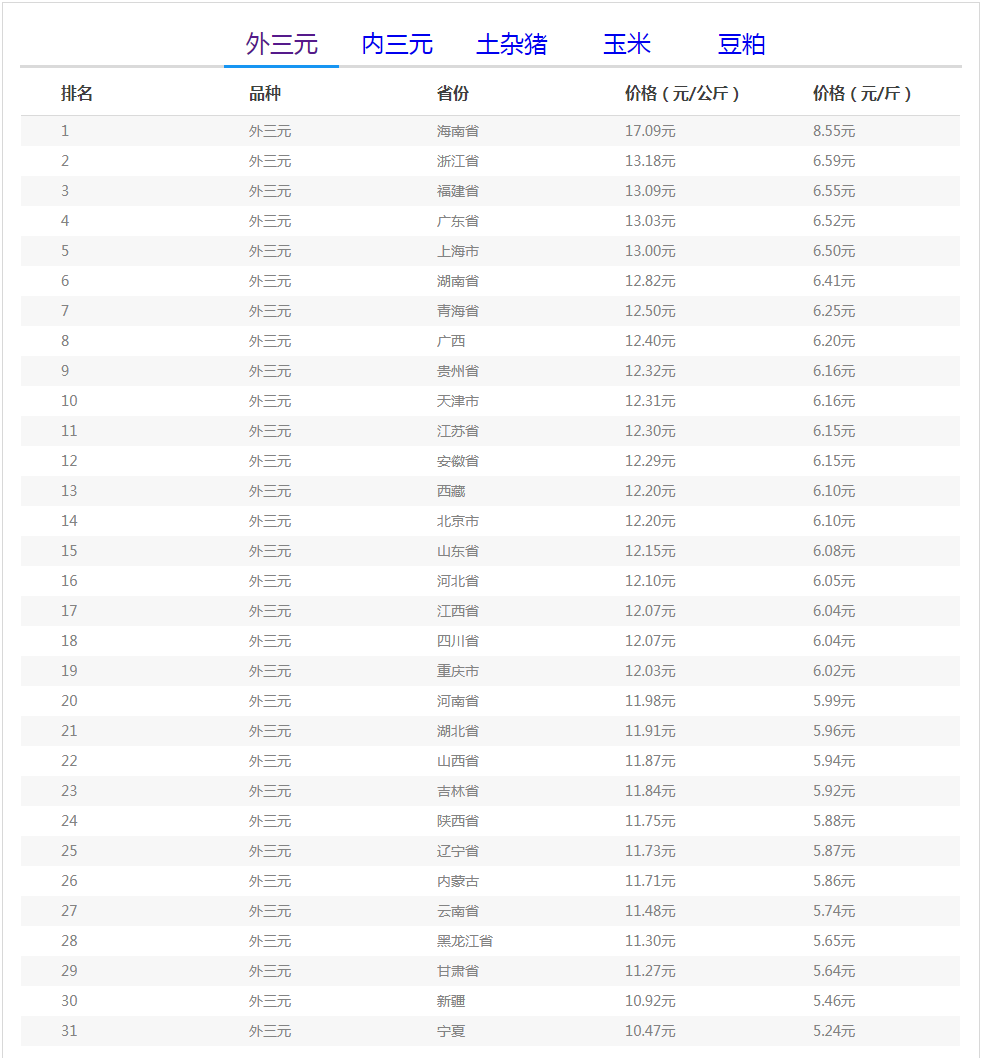 外三元　内三元　土杂猪　玉米　豆粕

| 排名 | 品种 | 省份 | 价格（元/公斤） | 价格（元/斤） |
|---|---|---|---|---|
| 1 | 外三元 | 海南省 | 17.09元 | 8.55元 |
| 2 | 外三元 | 浙江省 | 13.18元 | 6.59元 |
| 3 | 外三元 | 福建省 | 13.09元 | 6.55元 |
| 4 | 外三元 | 广东省 | 13.03元 | 6.52元 |
| 5 | 外三元 | 上海市 | 13.00元 | 6.50元 |
| 6 | 外三元 | 湖南省 | 12.82元 | 6.41元 |
| 7 | 外三元 | 青海省 | 12.50元 | 6.25元 |
| 8 | 外三元 | 广西 | 12.40元 | 6.20元 |
| 9 | 外三元 | 贵州省 | 12.32元 | 6.16元 |
| 10 | 外三元 | 天津市 | 12.31元 | 6.16元 |
| 11 | 外三元 | 江苏省 | 12.30元 | 6.15元 |
| 12 | 外三元 | 安徽省 | 12.29元 | 6.15元 |
| 13 | 外三元 | 西藏 | 12.20元 | 6.10元 |
| 14 | 外三元 | 北京市 | 12.20元 | 6.10元 |
| 15 | 外三元 | 山东省 | 12.15元 | 6.08元 |
| 16 | 外三元 | 河北省 | 12.10元 | 6.05元 |
| 17 | 外三元 | 江西省 | 12.07元 | 6.04元 |
| 18 | 外三元 | 四川省 | 12.07元 | 6.04元 |
| 19 | 外三元 | 重庆市 | 12.03元 | 6.02元 |
| 20 | 外三元 | 河南省 | 11.98元 | 5.99元 |
| 21 | 外三元 | 湖北省 | 11.91元 | 5.96元 |
| 22 | 外三元 | 山西省 | 11.87元 | 5.94元 |
| 23 | 外三元 | 吉林省 | 11.84元 | 5.92元 |
| 24 | 外三元 | 陕西省 | 11.75元 | 5.88元 |
| 25 | 外三元 | 辽宁省 | 11.73元 | 5.87元 |
| 26 | 外三元 | 内蒙古 | 11.71元 | 5.86元 |
| 27 | 外三元 | 云南省 | 11.48元 | 5.74元 |
| 28 | 外三元 | 黑龙江省 | 11.30元 | 5.65元 |
| 29 | 外三元 | 甘肃省 | 11.27元 | 5.64元 |
| 30 | 外三元 | 新疆 | 10.92元 | 5.46元 |
| 31 | 外三元 | 宁夏 | 10.47元 | 5.24元 |